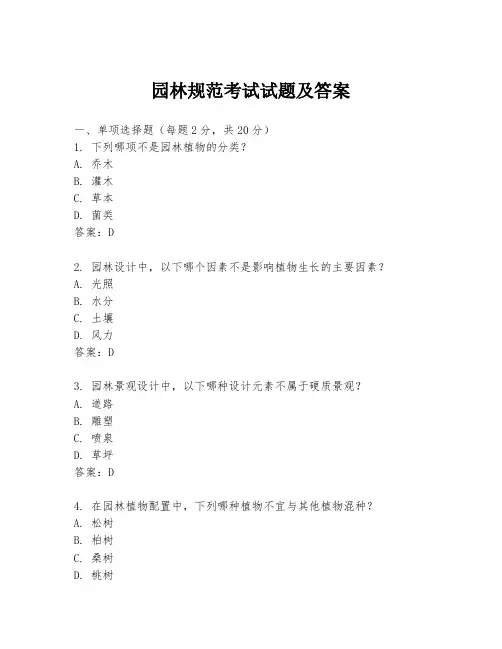 园林规范考试试题及答案

一、单项选择题（每题2分，共20分）
1. 下列哪项不是园林植物的分类？
A. 乔木
B. 灌木
C. 草本
D. 菌类
答案：D

2. 园林设计中，以下哪个因素不是影响植物生长的主要因素？
A. 光照
B. 水分
C. 土壤
D. 风力
答案：D

3. 园林景观设计中，以下哪种设计元素不属于硬质景观？
A. 道路
B. 雕塑
C. 喷泉
D. 草坪
答案：D

4. 在园林植物配置中，下列哪种植物不宜与其他植物混种？
A. 松树
B. 柏树
C. 桑树
D. 桃树